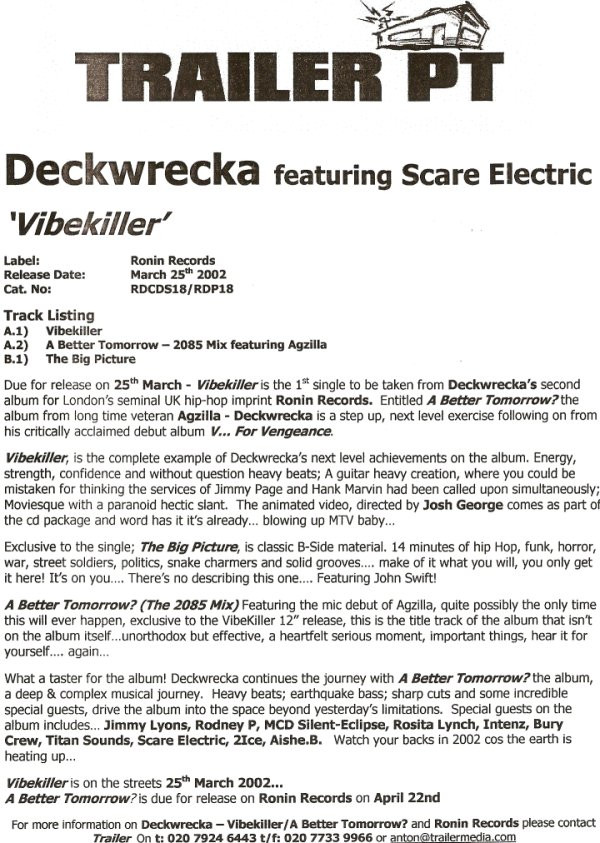 TRAILER PT

Deckwrecka featuring Scare Electric

'Vibekiller'

Label: Ronin Records
Release Date: March 25$^{th}$ 2002
Cat. No: RDCDS18/RDP18

Track Listing
A.1) Vibekiller
A.2) A Better Tomorrow – 2085 Mix featuring Agzilla
B.1) The Big Picture

Due for release on 25$^{th}$ March - Vibekiller is the 1$^{st}$ single to be taken from Deckwrecka's second album for London's seminal UK hip-hop imprint Ronin Records. Entitled A Better Tomorrow? the album from long time veteran Agzilla - Deckwrecka is a step up, next level exercise following on from his critically acclaimed debut album V... For Vengeance.

Vibekiller, is the complete example of Deckwrecka's next level achievements on the album. Energy, strength, confidence and without question heavy beats; A guitar heavy creation, where you could be mistaken for thinking the services of Jimmy Page and Hank Marvin had been called upon simultaneously; Moviesque with a paranoid hectic slant. The animated video, directed by Josh George comes as part of the cd package and word has it it's already... blowing up MTV baby...

Exclusive to the single; The Big Picture, is classic B-Side material. 14 minutes of hip Hop, funk, horror, war, street soldiers, politics, snake charmers and solid grooves.... make of it what you will, you only get it here! It's on you.... There's no describing this one.... Featuring John Swift!

A Better Tomorrow? (The 2085 Mix) Featuring the mic debut of Agzilla, quite possibly the only time this will ever happen, exclusive to the VibeKiller 12" release, this is the title track of the album that isn't on the album itself...unorthodox but effective, a heartfelt serious moment, important things, hear it for yourself.... again...

What a taster for the album! Deckwrecka continues the journey with A Better Tomorrow? the album, a deep & complex musical journey. Heavy beats; earthquake bass; sharp cuts and some incredible special guests, drive the album into the space beyond yesterday's limitations. Special guests on the album includes... Jimmy Lyons, Rodney P, MCD Silent-Eclipse, Rosita Lynch, Intenz, Bury Crew, Titan Sounds, Scare Electric, 2Ice, Aishe.B. Watch your backs in 2002 cos the earth is heating up...

Vibekiller is on the streets 25$^{th}$ March 2002...
A Better Tomorrow? is due for release on Ronin Records on April 22nd

For more information on Deckwrecka – Vibekiller/A Better Tomorrow? and Ronin Records please contact Trailer On t: 020 7924 6443 t/f: 020 7733 9966 or anton@trailermedia.com